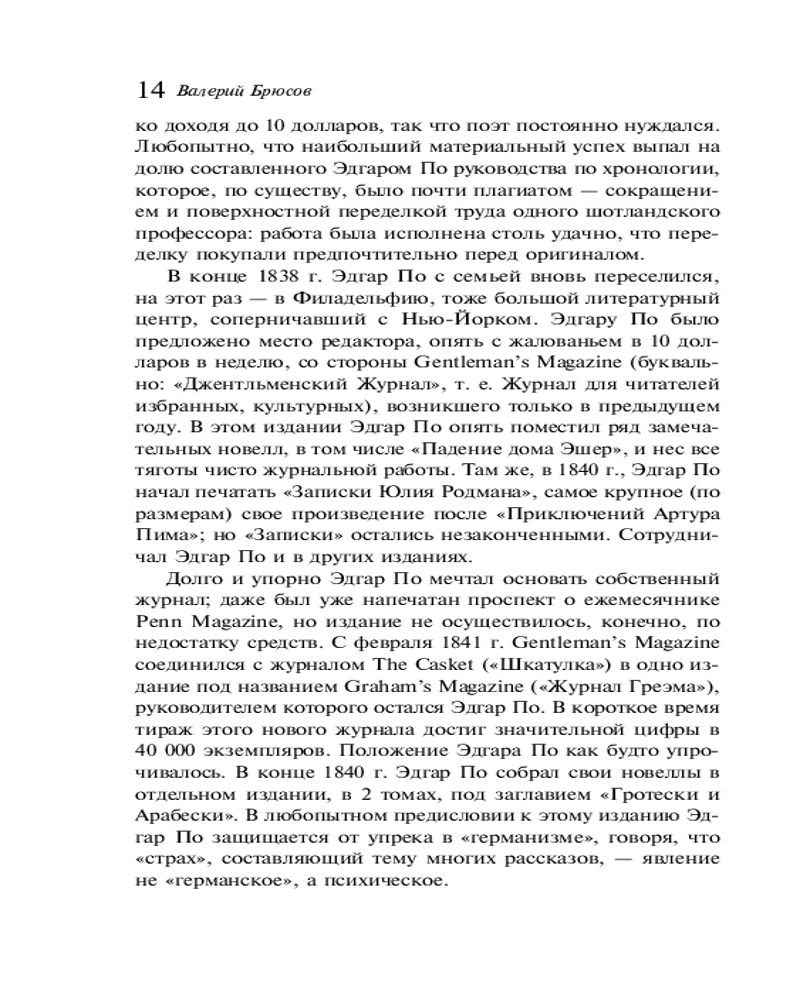 14 Валерий Брюсов

ко доходя до 10 долларов, так что поэт постоянно нуждался. Любопытно, что наибольший материальный успех выпал на долю составленного Эдгаром По руководства по хронологии, которое, по существу, было почти плагиатом — сокращением и поверхностной переделкой труда одного шотландского профессора: работа была исполнена столь удачно, что переделку покупали предпочтительно перед оригиналом.

В конце 1838 г. Эдгар По с семьей вновь переселился, на этот раз — в Филадельфию, тоже большой литературный центр, соперничавший с Нью-Йорком. Эдгару По было предложено место редактора, опять с жалованьем в 10 долларов в неделю, со стороны Gentleman's Magazine (буквально: «Джентльменский Журнал», т. е. Журнал для читателей избранных, культурных), возникшего только в предыдущем году. В этом издании Эдгар По опять поместил ряд замечательных новелл, в том числе «Падение дома Эшер», и нес все тяготы чисто журнальной работы. Там же, в 1840 г., Эдгар По начал печатать «Записки Юлия Родмана», самое крупное (по размерам) свое произведение после «Приключений Артура Пима»; но «Записки» остались незаконченными. Сотрудничал Эдгар По и в других изданиях.

Долго и упорно Эдгар По мечтал основать собственный журнал; даже был уже напечатан проспект о ежемесячнике Penn Magazine, но издание не осуществилось, конечно, по недостатку средств. С февраля 1841 г. Gentleman's Magazine соединился с журналом The Casket («Шкатулка») в одно издание под названием Graham's Magazine («Журнал Греэма»), руководителем которого остался Эдгар По. В короткое время тираж этого нового журнала достиг значительной цифры в 40 000 экземпляров. Положение Эдгара По как будто упрочивалось. В конце 1840 г. Эдгар По собрал свои новеллы в отдельном издании, в 2 томах, под заглавием «Гротески и Арабески». В любопытном предисловии к этому изданию Эдгар По защищается от упрека в «германизме», говоря, что «страх», составляющий тему многих рассказов, — явление не «германское», а психическое.